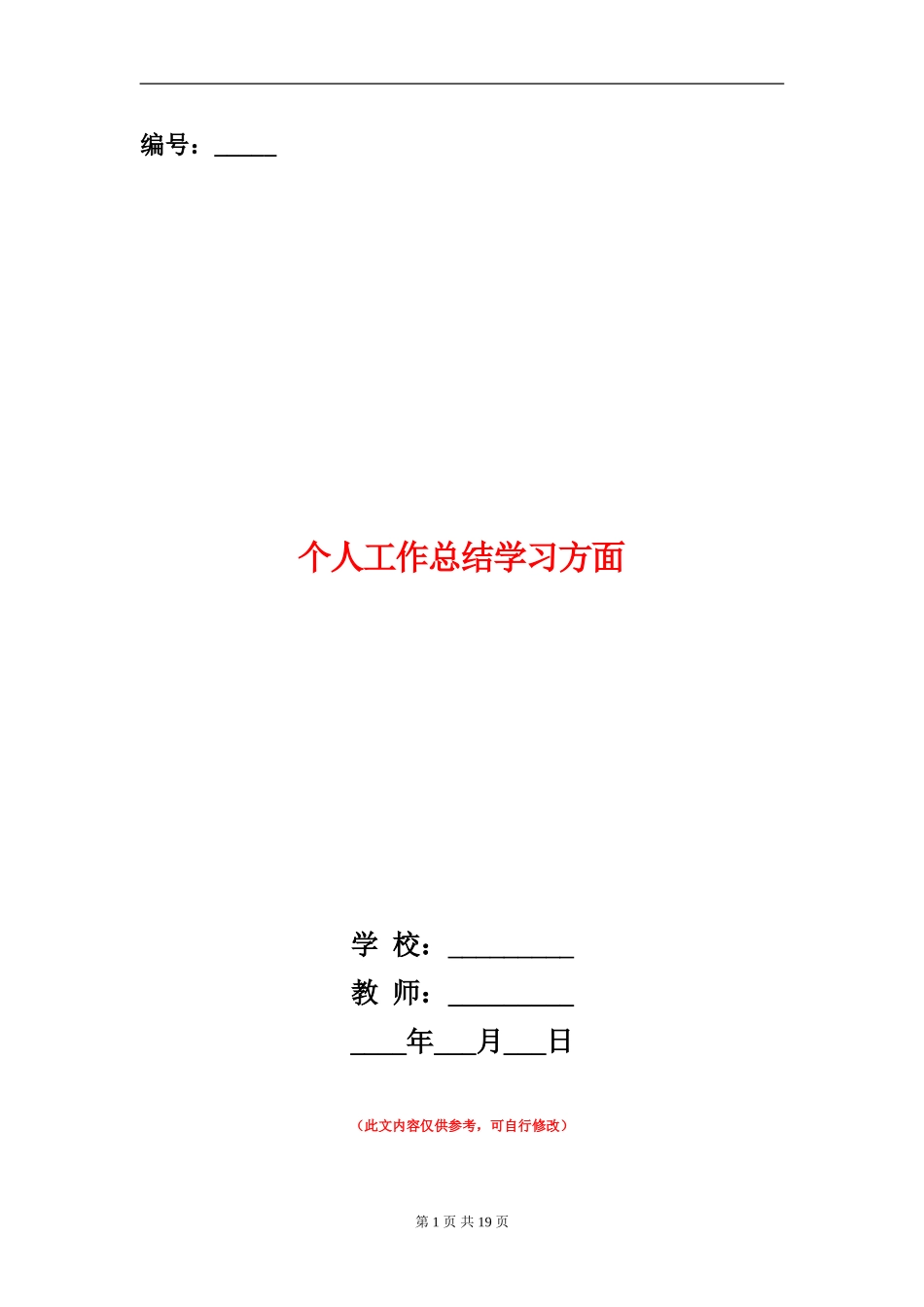 编号：_____

个人工作总结学习方面

学 校：__________

教 师：__________

____年___月___日

（此文内容仅供参考，可自行修改）

第 1 页 共 19 页